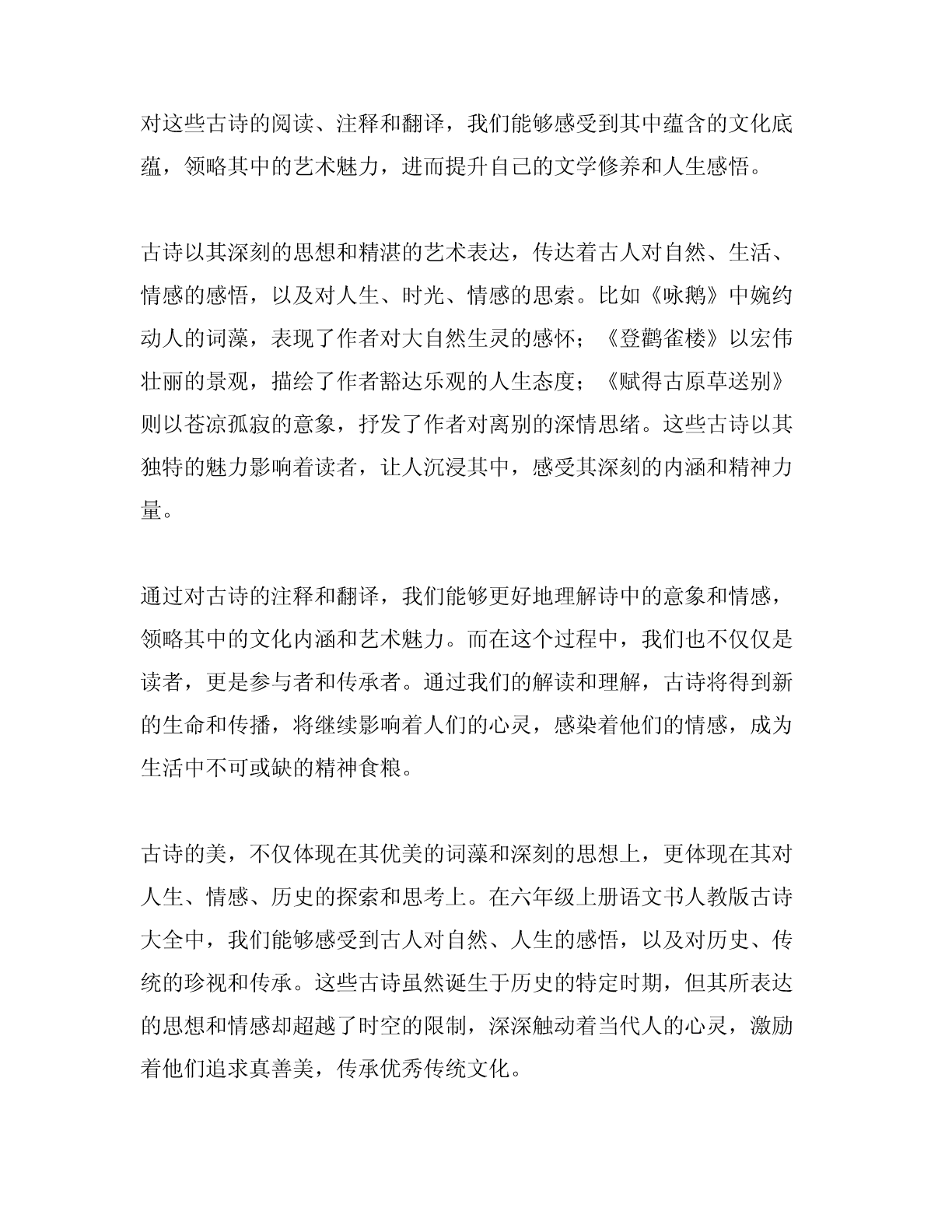 对这些古诗的阅读、注释和翻译，我们能够感受到其中蕴含的文化底蕴，领略其中的艺术魅力，进而提升自己的文学修养和人生感悟。

古诗以其深刻的思想和精湛的艺术表达，传达着古人对自然、生活、情感的感悟，以及对人生、时光、情感的思索。比如《咏鹅》中婉约动人的词藻，表现了作者对大自然生灵的感怀；《登鹳雀楼》以宏伟壮丽的景观，描绘了作者豁达乐观的人生态度；《赋得古原草送别》则以苍凉孤寂的意象，抒发了作者对离别的深情思绪。这些古诗以其独特的魅力影响着读者，让人沉浸其中，感受其深刻的内涵和精神力量。

通过对古诗的注释和翻译，我们能够更好地理解诗中的意象和情感，领略其中的文化内涵和艺术魅力。而在这个过程中，我们也不仅仅是读者，更是参与者和传承者。通过我们的解读和理解，古诗将得到新的生命和传播，将继续影响着人们的心灵，感染着他们的情感，成为生活中不可或缺的精神食粮。

古诗的美，不仅体现在其优美的词藻和深刻的思想上，更体现在其对人生、情感、历史的探索和思考上。在六年级上册语文书人教版古诗大全中，我们能够感受到古人对自然、人生的感悟，以及对历史、传统的珍视和传承。这些古诗虽然诞生于历史的特定时期，但其所表达的思想和情感却超越了时空的限制，深深触动着当代人的心灵，激励着他们追求真善美，传承优秀传统文化。